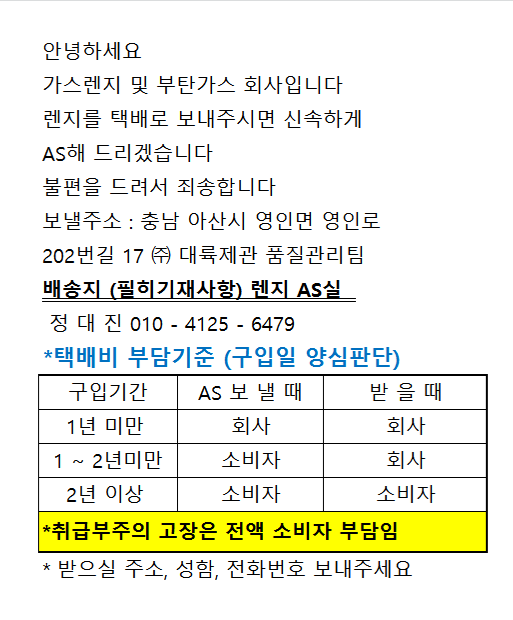 안녕하세요

가스렌지 및 부탄가스 회사입니다

렌지를 택배로 보내주시면 신속하게

AS해 드리겠습니다

불편을 드려서 죄송합니다

보낼주소 : 충남 아산시 영인면 영인로

202번길 17 ㈜ 대륙제관 품질관리팀

배송지 (필히기재사항) 렌지 AS실

정 대 진 010 - 4125 - 6479

*택배비 부담기준 (구입일 양심판단)

| 구입기간 | AS 보 낼 때 | 받 을 때 |
|---|---|---|
| 1년 미만 | 회사 | 회사 |
| 1 ~ 2년미만 | 소비자 | 회사 |
| 2년 이상 | 소비자 | 소비자 |
| *취급부주의 고장은 전액 소비자 부담임 | | |

* 받으실 주소, 성함, 전화번호 보내주세요